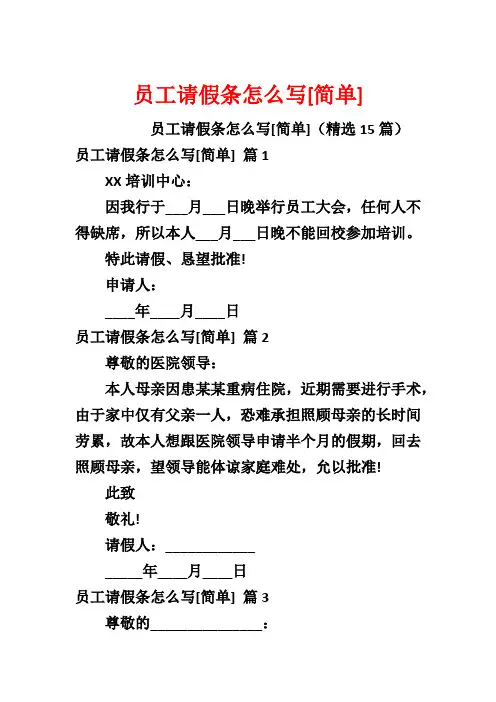 员工请假条怎么写[简单]

员工请假条怎么写[简单]（精选 15 篇）

员工请假条怎么写[简单] 篇 1

XX 培训中心：

因我行于___月___日晚举行员工大会，任何人不得缺席，所以本人___月___日晚不能回校参加培训。

特此请假、恳望批准!

申请人：

____年____月____日

员工请假条怎么写[简单] 篇 2

尊敬的医院领导：

本人母亲因患某某重病住院，近期需要进行手术，由于家中仅有父亲一人，恐难承担照顾母亲的长时间劳累，故本人想跟医院领导申请半个月的假期，回去照顾母亲，望领导能体谅家庭难处，允以批准!

此致

敬礼!

请假人：____________

_____年____月____日

员工请假条怎么写[简单] 篇 3

尊敬的_______________：